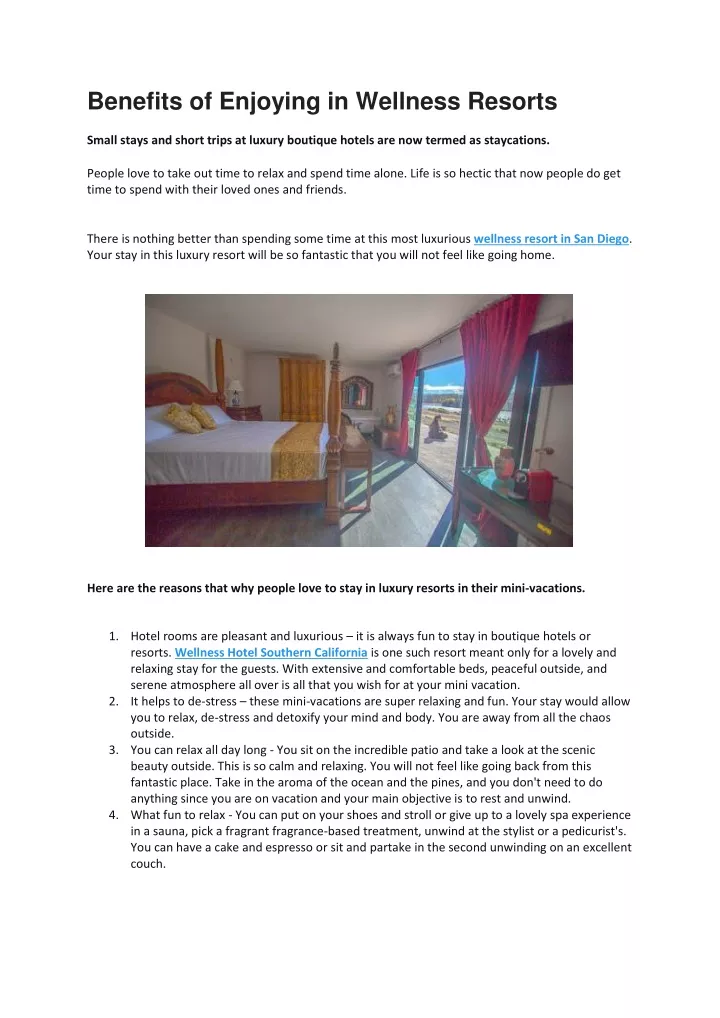 Benefits of Enjoying in Wellness Resorts

Small stays and short trips at luxury boutique hotels are now termed as staycations.

People love to take out time to relax and spend time alone. Life is so hectic that now people do get time to spend with their loved ones and friends.

There is nothing better than spending some time at this most luxurious wellness resort in San Diego. Your stay in this luxury resort will be so fantastic that you will not feel like going home.

Here are the reasons that why people love to stay in luxury resorts in their mini-vacations.

1. Hotel rooms are pleasant and luxurious – it is always fun to stay in boutique hotels or resorts. Wellness Hotel Southern California is one such resort meant only for a lovely and relaxing stay for the guests. With extensive and comfortable beds, peaceful outside, and serene atmosphere all over is all that you wish for at your mini vacation.
2. It helps to de-stress – these mini-vacations are super relaxing and fun. Your stay would allow you to relax, de-stress and detoxify your mind and body. You are away from all the chaos outside.
3. You can relax all day long - You sit on the incredible patio and take a look at the scenic beauty outside. This is so calm and relaxing. You will not feel like going back from this fantastic place. Take in the aroma of the ocean and the pines, and you don't need to do anything since you are on vacation and your main objective is to rest and unwind.
4. What fun to relax - You can put on your shoes and stroll or give up to a lovely spa experience in a sauna, pick a fragrant fragrance-based treatment, unwind at the stylist or a pedicurist's. You can have a cake and espresso or sit and partake in the second unwinding on an excellent couch.